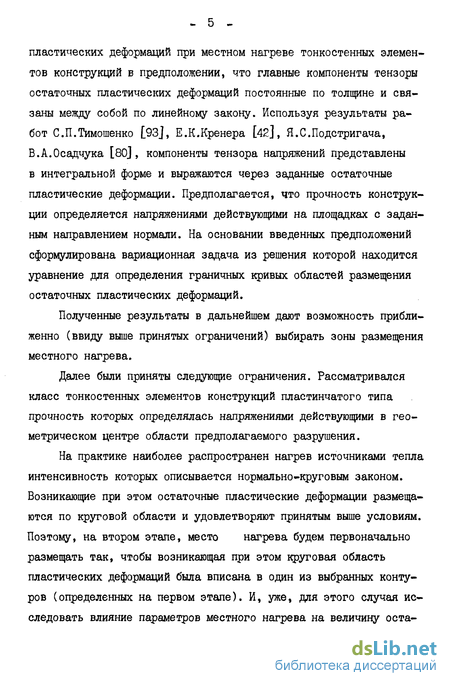 - 5 -

пластических деформаций при местном нагреве тонкостенных элементов конструкций в предположении, что главные компоненты тензоры остаточных пластических деформаций постоянные по толщине и связаны между собой по линейному закону. Используя результаты работ С.П.Тимошенко [93], Е.К.Кренера [42], Я.С.Подстригача, В.А.Осадчука [80], компоненты тензора напряжений представлены в интегральной форме и выражаются через заданные остаточные пластические деформации. Предполагается, что прочность конструкции определяется напряжениями действующими на площадках с заданным направлением нормали. На основании введенных предположений сформулирована вариационная задача из решения которой находится уравнение для определения граничных кривых областей размещения остаточных пластических деформаций.

Полученные результаты в дальнейшем дают возможность приближенно (ввиду выше принятых ограничений) выбирать зоны размещения местного нагрева.

Далее были приняты следующие ограничения. Рассматривался класс тонкостенных элементов конструкций пластинчатого типа прочность которых определялась напряжениями действующими в геометрическом центре области предполагаемого разрушения.

На практике наиболее распространен нагрев источниками тепла интенсивность которых описывается нормально-круговым законом. Возникающие при этом остаточные пластические деформации размещаются по круговой области и удовлетворяют принятым выше условиям. Поэтому, на втором этапе, место нагрева будем первоначально размещать так, чтобы возникающая при этом круговая область пластических деформаций была вписана в один из выбранных контуров (определенных на первом этапе). И, уже, для этого случая исследовать влияние параметров местного нагрева на величину оста-

dsLib.net
библиотека диссертаций